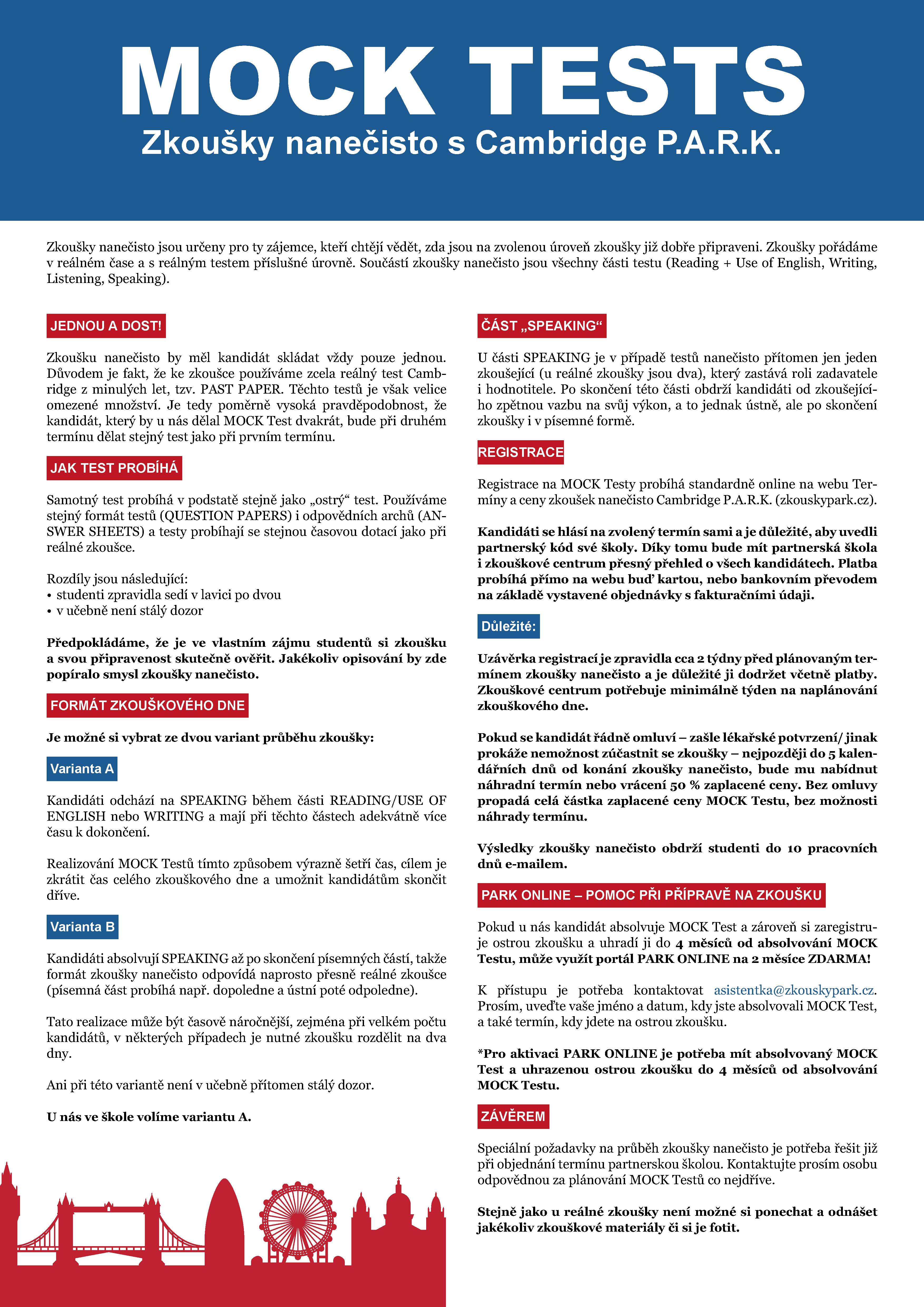 MOCK TESTS
Zkoušky nanečisto s Cambridge P.A.R.K.

Zkoušky nanečisto jsou určeny pro ty zájemce, kteří chtějí vědět, zda jsou na zvolenou úroveň zkoušky již dobře připraveni. Zkoušky pořádáme v reálném čase a s reálným testem příslušné úrovně. Součástí zkoušky nanečisto jsou všechny části testu (Reading + Use of English, Writing, Listening, Speaking).

JEDNOU A DOST!

Zkoušku nanečisto by měl kandidát skládat vždy pouze jednou. Důvodem je fakt, že ke zkoušce používáme zcela reálný test Cambridge z minulých let, tzv. PAST PAPER. Těchto testů je však velice omezené množství. Je tedy poměrně vysoká pravděpodobnost, že kandidát, který by u nás dělal MOCK Test dvakrát, bude při druhém termínu dělat stejný test jako při prvním termínu.

JAK TEST PROBÍHÁ

Samotný test probíhá v podstatě stejně jako „ostrý“ test. Používáme stejný formát testů (QUESTION PAPERS) i odpovědních archů (ANSWER SHEETS) a testy probíhají se stejnou časovou dotací jako při reálné zkoušce.

Rozdíly jsou následující:
• studenti zpravidla sedí v lavici po dvou
• v učebně není stálý dozor

Předpokládáme, že je ve vlastním zájmu studentů si zkoušku a svou připravenost skutečně ověřit. Jakékoliv opisování by zde popíralo smysl zkoušky nanečisto.

FORMÁT ZKOUŠKOVÉHO DNE

Je možné si vybrat ze dvou variant průběhu zkoušky:

Varianta A

Kandidáti odchází na SPEAKING během části READING/USE OF ENGLISH nebo WRITING a mají při těchto částech adekvátně více času k dokončení.

Realizování MOCK Testů tímto způsobem výrazně šetří čas, cílem je zkrátit čas celého zkouškového dne a umožnit kandidátům skončit dříve.

Varianta B

Kandidáti absolvují SPEAKING až po skončení písemných částí, takže formát zkoušky nanečisto odpovídá naprosto přesně reálné zkoušce (písemná část probíhá např. dopoledne a ústní poté odpoledne).

Tato realizace může být časově náročnější, zejména při velkém počtu kandidátů, v některých případech je nutné zkoušku rozdělit na dva dny.

Ani při této variantě není v učebně přítomen stálý dozor.

U nás ve škole volíme variantu A.

ČÁST „SPEAKING“

U části SPEAKING je v případě testů nanečisto přítomen jen jeden zkoušející (u reálné zkoušky jsou dva), který zastává roli zadavatele i hodnotitele. Po skončení této části obdrží kandidáti od zkoušejícího zpětnou vazbu na svůj výkon, a to jednak ústně, ale po skončení zkoušky i v písemné formě.

REGISTRACE

Registrace na MOCK Testy probíhá standardně online na webu Termíny a ceny zkoušek nanečisto Cambridge P.A.R.K. (zkouskypark.cz).

Kandidáti se hlásí na zvolený termín sami a je důležité, aby uvedli partnerský kód své školy. Díky tomu bude mít partnerská škola i zkouškové centrum přesný přehled o všech kandidátech. Platba probíhá přímo na webu buď kartou, nebo bankovním převodem na základě vystavené objednávky s fakturačními údaji.

Důležité:

Uzávěrka registrací je zpravidla cca 2 týdny před plánovaným termínem zkoušky nanečisto a je důležité ji dodržet včetně platby. Zkouškové centrum potřebuje minimálně týden na naplánování zkouškového dne.

Pokud se kandidát řádně omluví – zašle lékařské potvrzení/ jinak prokáže nemožnost zúčastnit se zkoušky – nejpozději do 5 kalendářních dnů od konání zkoušky nanečisto, bude mu nabídnut náhradní termín nebo vrácení 50 % zaplacené ceny. Bez omluvy propadá celá částka zaplacené ceny MOCK Testu, bez možnosti náhrady termínu.

Výsledky zkoušky nanečisto obdrží studenti do 10 pracovních dnů e-mailem.

PARK ONLINE – POMOC PŘI PŘÍPRAVĚ NA ZKOUŠKU

Pokud u nás kandidát absolvuje MOCK Test a zároveň si zaregistruje ostrou zkoušku a uhradí ji do 4 měsíců od absolvování MOCK Testu, může využít portál PARK ONLINE na 2 měsíce ZDARMA!

K přístupu je potřeba kontaktovat asistentka@zkouskypark.cz. Prosím, uveďte vaše jméno a datum, kdy jste absolvovali MOCK Test, a také termín, kdy jdete na ostrou zkoušku.

*Pro aktivaci PARK ONLINE je potřeba mít absolvovaný MOCK Test a uhrazenou ostrou zkoušku do 4 měsíců od absolvování MOCK Testu.

ZÁVĚREM

Speciální požadavky na průběh zkoušky nanečisto je potřeba řešit již při objednání termínu partnerskou školou. Kontaktujte prosím osobu odpovědnou za plánování MOCK Testů co nejdříve.

Stejně jako u reálné zkoušky není možné si ponechat a odnášet jakékoliv zkouškové materiály či si je fotit.